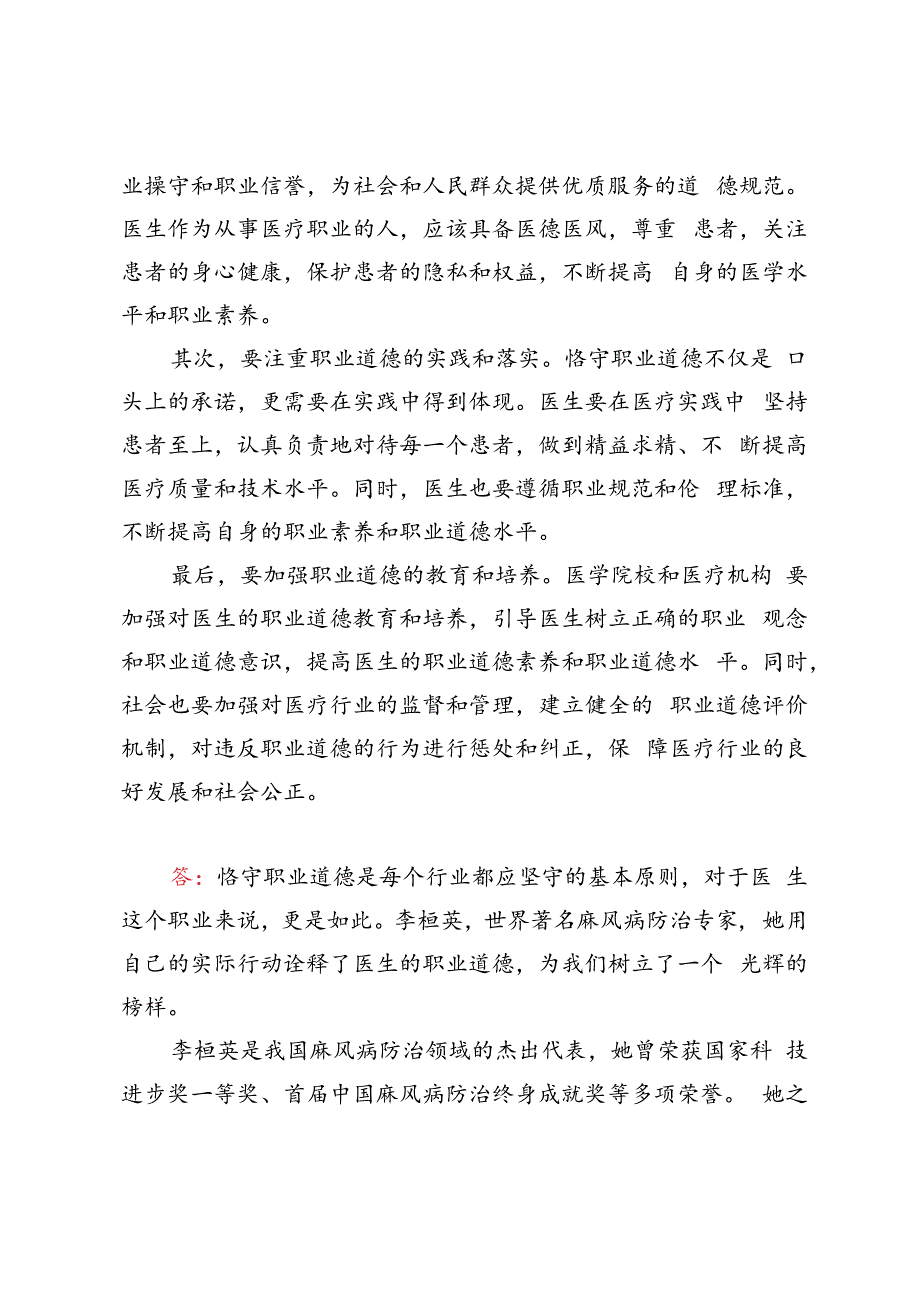 业操守和职业信誉，为社会和人民群众提供优质服务的道 德规范。医生作为从事医疗职业的人，应该具备医德医风，尊重 患者，关注患者的身心健康，保护患者的隐私和权益，不断提高 自身的医学水平和职业素养。

其次，要注重职业道德的实践和落实。恪守职业道德不仅是 口头上的承诺，更需要在实践中得到体现。医生要在医疗实践中 坚持患者至上，认真负责地对待每一个患者，做到精益求精、不 断提高医疗质量和技术水平。同时，医生也要遵循职业规范和伦 理标准，不断提高自身的职业素养和职业道德水平。

最后，要加强职业道德的教育和培养。医学院校和医疗机构 要加强对医生的职业道德教育和培养，引导医生树立正确的职业 观念和职业道德意识，提高医生的职业道德素养和职业道德水 平。同时，社会也要加强对医疗行业的监督和管理，建立健全的 职业道德评价机制，对违反职业道德的行为进行惩处和纠正，保 障医疗行业的良好发展和社会公正。

答：恪守职业道德是每个行业都应坚守的基本原则，对于医 生这个职业来说，更是如此。李桓英，世界著名麻风病防治专家，她用自己的实际行动诠释了医生的职业道德，为我们树立了一个 光辉的榜样。

李桓英是我国麻风病防治领域的杰出代表，她曾荣获国家科 技进步奖一等奖、首届中国麻风病防治终身成就奖等多项荣誉。 她之